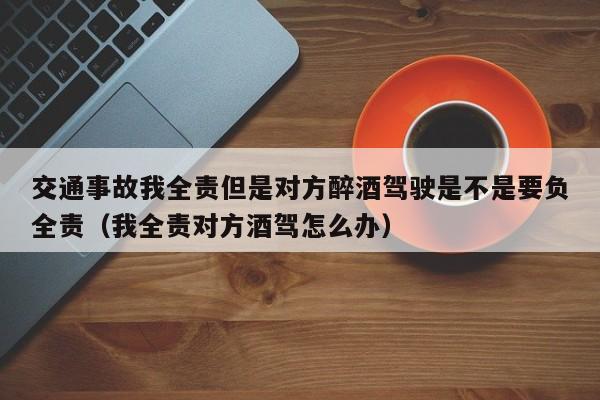 交通事故我全责但是对方醉酒驾驶是不是要负全责（我全责对方酒驾怎么办）